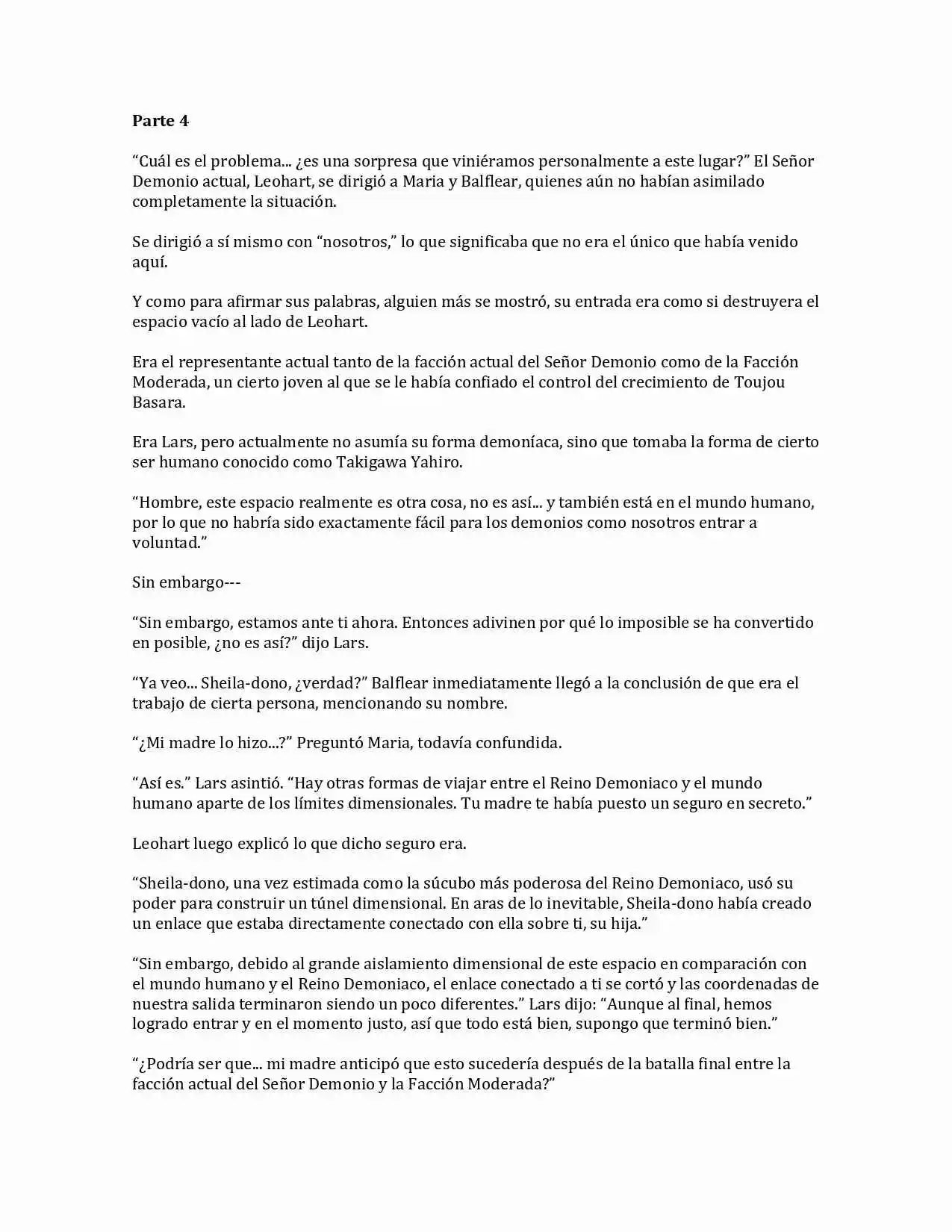 Parte 4

“Cuál es el problema... ¿es una sorpresa que viniéramos personalmente a este lugar?” El Señor Demonio actual, Leohart, se dirigió a Maria y Balflear, quienes aún no habían asimilado completamente la situación.

Se dirigió a sí mismo con “nosotros,” lo que significaba que no era el único que había venido aquí.

Y como para afirmar sus palabras, alguien más se mostró, su entrada era como si destruyera el espacio vacío al lado de Leohart.

Era el representante actual tanto de la facción actual del Señor Demonio como de la Facción Moderada, un cierto joven al que se le había confiado el control del crecimiento de Toujou Basara.

Era Lars, pero actualmente no asumía su forma demoníaca, sino que tomaba la forma de cierto ser humano conocido como Takigawa Yahiro.

“Hombre, este espacio realmente es otra cosa, no es así... y también está en el mundo humano, por lo que no habría sido exactamente fácil para los demonios como nosotros entrar a voluntad.”

Sin embargo---

“Sin embargo, estamos ante ti ahora. Entonces adivinen por qué lo imposible se ha convertido en posible, ¿no es así?” dijo Lars.

“Ya veo... Sheila-dono, ¿verdad?” Balflear inmediatamente llegó a la conclusión de que era el trabajo de cierta persona, mencionando su nombre.

“¿Mi madre lo hizo...?” Preguntó Maria, todavía confundida.

“Así es.” Lars asintió. “Hay otras formas de viajar entre el Reino Demoniaco y el mundo humano aparte de los límites dimensionales. Tu madre te había puesto un seguro en secreto.”

Leohart luego explicó lo que dicho seguro era.

“Sheila-dono, una vez estimada como la súcubo más poderosa del Reino Demoniaco, usó su poder para construir un túnel dimensional. En aras de lo inevitable, Sheila-dono había creado un enlace que estaba directamente conectado con ella sobre ti, su hija.”

“Sin embargo, debido al grande aislamiento dimensional de este espacio en comparación con el mundo humano y el Reino Demoniaco, el enlace conectado a ti se cortó y las coordenadas de nuestra salida terminaron siendo un poco diferentes.” Lars dijo: “Aunque al final, hemos logrado entrar y en el momento justo, así que todo está bien, supongo que terminó bien.”

“¿Podría ser que... mi madre anticipó que esto sucedería después de la batalla final entre la facción actual del Señor Demonio y la Facción Moderada?”